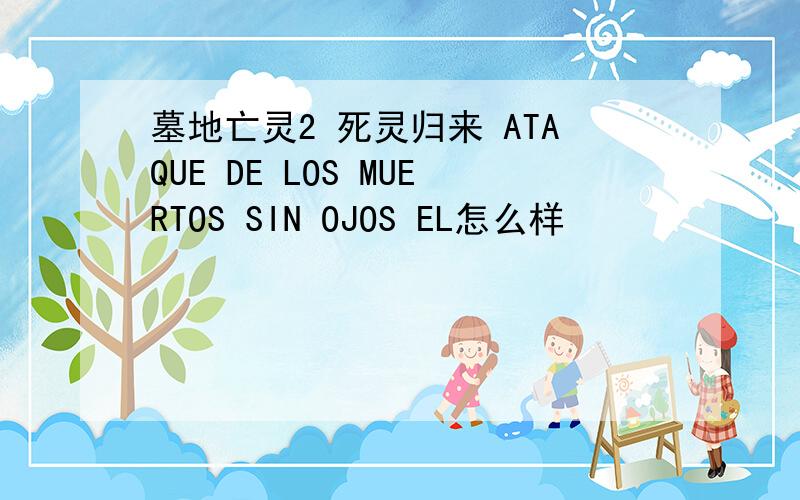 墓地亡灵2 死灵归来 ATAQUE DE LOS MUERTOS SIN OJOS EL怎么样